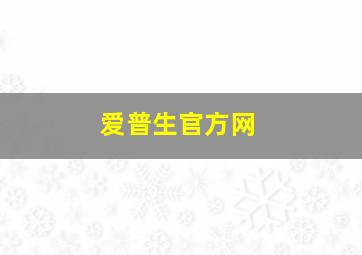 爱普生官方网